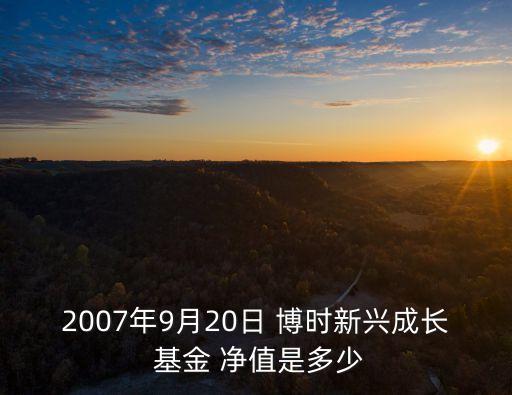 2007年9月20日 博时新兴成长基金 净值是多少